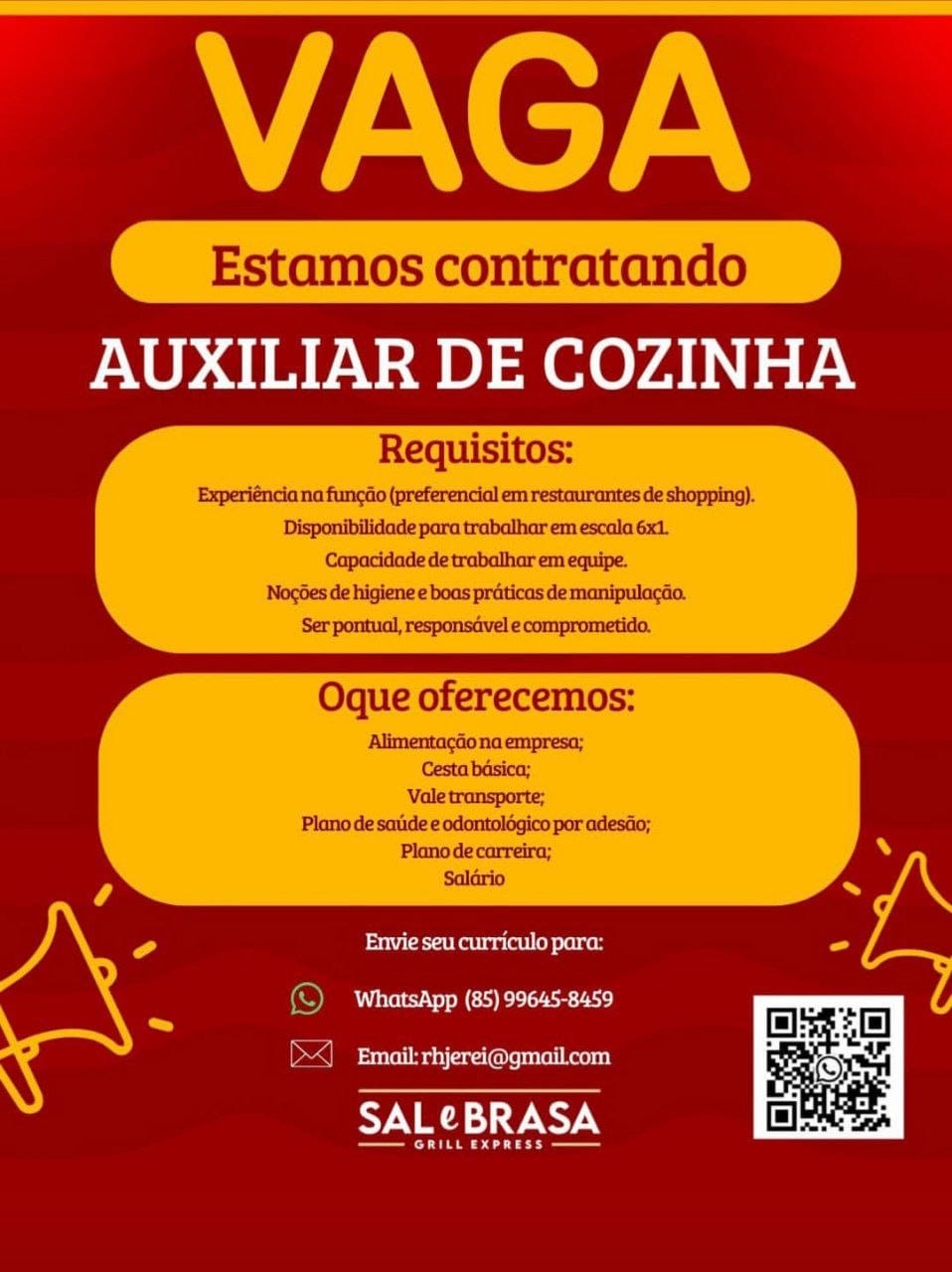 VAGA

Estamos contratando

AUXILIAR DE COZINHA

Requisitos:

Experiência na função (preferencial em restaurantes de shopping).

Disponibilidade para trabalhar em escala 6x1.

Capacidade de trabalhar em equipe.

Noções de higiene e boas práticas de manipulação.

Ser pontual, responsável e comprometido.

Oque oferecemos:

Alimentação na empresa;
Cesta básica;
Vale transporte;
Plano de saúde e odontológico por adesão;
Plano de carreira;
Salário

Envie seu currículo para:

WhatsApp (85) 99645-8459

Email: rhjerei@gmail.com

SAL e BRASA
GRILL EXPRESS